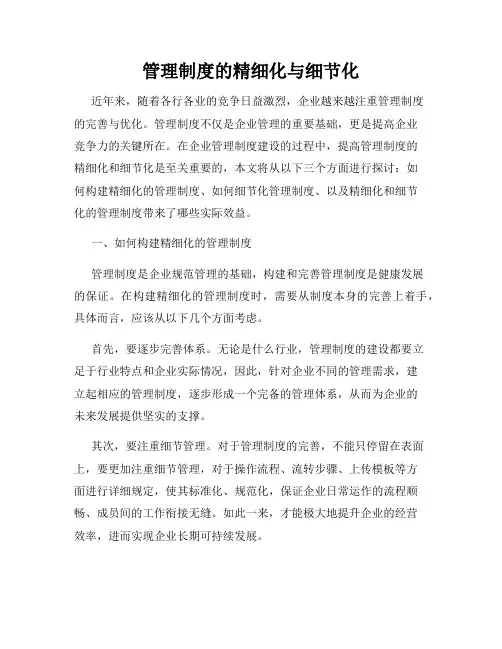 管理制度的精细化与细节化

近年来，随着各行各业的竞争日益激烈，企业越来越注重管理制度的完善与优化。管理制度不仅是企业管理的重要基础，更是提高企业竞争力的关键所在。在企业管理制度建设的过程中，提高管理制度的精细化和细节化是至关重要的，本文将从以下三个方面进行探讨：如何构建精细化的管理制度、如何细节化管理制度、以及精细化和细节化的管理制度带来了哪些实际效益。

一、如何构建精细化的管理制度

管理制度是企业规范管理的基础，构建和完善管理制度是健康发展的保证。在构建精细化的管理制度时，需要从制度本身的完善上着手，具体而言，应该从以下几个方面考虑。

首先，要逐步完善体系。无论是什么行业，管理制度的建设都要立足于行业特点和企业实际情况，因此，针对企业不同的管理需求，建立起相应的管理制度，逐步形成一个完备的管理体系，从而为企业的未来发展提供坚实的支撑。

其次，要注重细节管理。对于管理制度的完善，不能只停留在表面上，要更加注重细节管理，对于操作流程、流转步骤、上传模板等方面进行详细规定，使其标准化、规范化，保证企业日常运作的流程顺畅、成员间的工作衔接无缝。如此一来，才能极大地提升企业的经营效率，进而实现企业长期可持续发展。